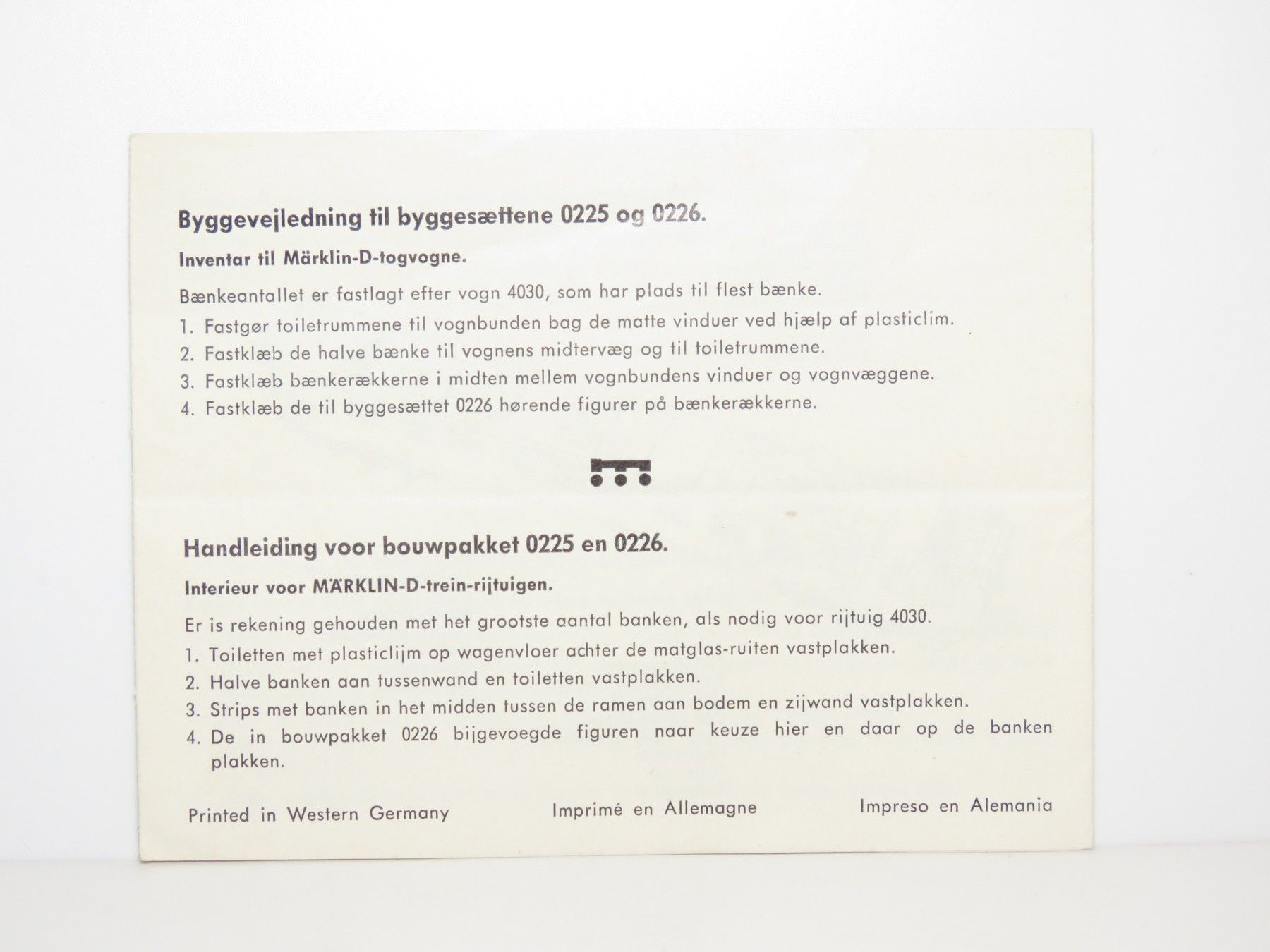 Byggevejledning til byggesættene 0225 og 0226.

Inventar til Märklin-D-togvogne.

Bænkeantallet er fastlagt efter vogn 4030, som har plads til flest bænke.

1. Fastgør toiletrummene til vognbunden bag de matte vinduer ved hjælp af plasticlim.
2. Fastklæb de halve bænke til vognens midtervæg og til toiletrummene.
3. Fastklæb bænkerækkerne i midten mellem vognbundens vinduer og vognvæggene.
4. Fastklæb de til byggesættet 0226 hørende figurer på bænkerækkerne.

Handleiding voor bouwpakket 0225 en 0226.

Interieur voor MÄRKLIN-D-trein-rijtuigen.

Er is rekening gehouden met het grootste aantal banken, als nodig voor rijtuig 4030.

1. Toiletten met plasticlijm op wagenvloer achter de matglas-ruiten vastplakken.
2. Halve banken aan tussenwand en toiletten vastplakken.
3. Strips met banken in het midden tussen de ramen aan bodem en zijwand vastplakken.
4. De in bouwpakket 0226 bijgevoegde figuren naar keuze hier en daar op de banken plakken.

Printed in Western Germany

Imprimé en Allemagne

Impreso en Alemania